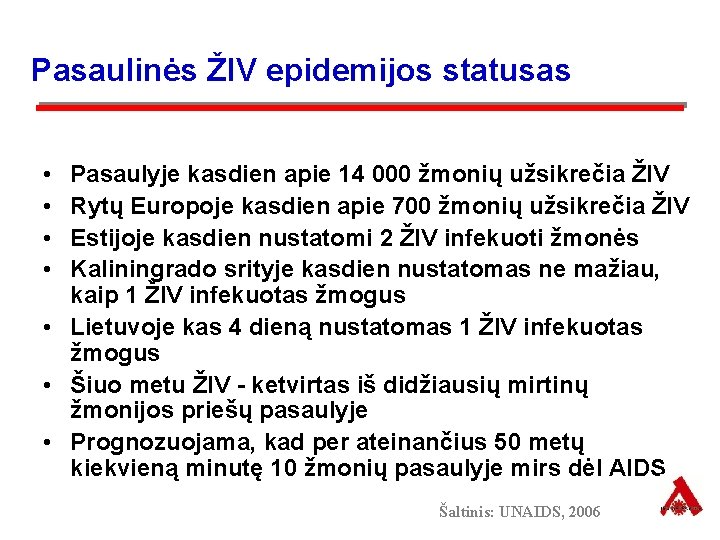 Pasaulinės ŽIV epidemijos statusas

• Pasaulyje kasdien apie 14 000 žmonių užsikrečia ŽIV
• Rytų Europoje kasdien apie 700 žmonių užsikrečia ŽIV
• Estijoje kasdien nustatomi 2 ŽIV infekuoti žmonės
• Kaliningrado srityje kasdien nustatomas ne mažiau, kaip 1 ŽIV infekuotas žmogus
• Lietuvoje kas 4 dieną nustatomas 1 ŽIV infekuotas žmogus
• Šiuo metu ŽIV - ketvirtas iš didžiausių mirtinų žmonijos priešų pasaulyje
• Prognozuojama, kad per ateinančius 50 metų kiekvieną minutę 10 žmonių pasaulyje mirs dėl AIDS

Šaltinis: UNAIDS, 2006